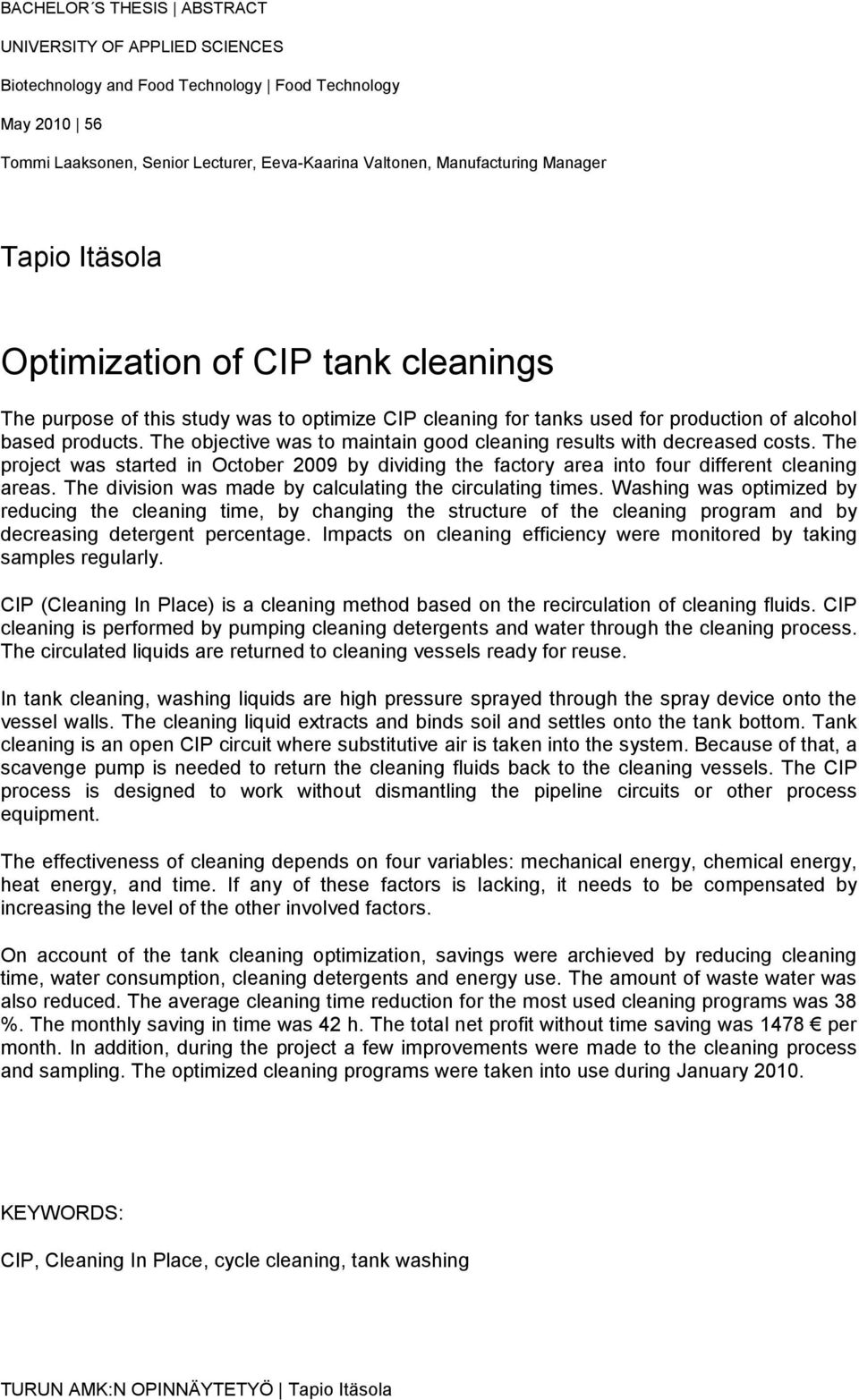 BACHELOR´S THESIS | ABSTRACT
UNIVERSITY OF APPLIED SCIENCES
Biotechnology and Food Technology | Food Technology
May 2010 | 56
Tommi Laaksonen, Senior Lecturer, Eeva-Kaarina Valtonen, Manufacturing Manager

Tapio Itäsola

Optimization of CIP tank cleanings

The purpose of this study was to optimize CIP cleaning for tanks used for production of alcohol based products. The objective was to maintain good cleaning results with decreased costs. The project was started in October 2009 by dividing the factory area into four different cleaning areas. The division was made by calculating the circulating times. Washing was optimized by reducing the cleaning time, by changing the structure of the cleaning program and by decreasing detergent percentage. Impacts on cleaning efficiency were monitored by taking samples regularly.

CIP (Cleaning In Place) is a cleaning method based on the recirculation of cleaning fluids. CIP cleaning is performed by pumping cleaning detergents and water through the cleaning process. The circulated liquids are returned to cleaning vessels ready for reuse.

In tank cleaning, washing liquids are high pressure sprayed through the spray device onto the vessel walls. The cleaning liquid extracts and binds soil and settles onto the tank bottom. Tank cleaning is an open CIP circuit where substitutive air is taken into the system. Because of that, a scavenge pump is needed to return the cleaning fluids back to the cleaning vessels. The CIP process is designed to work without dismantling the pipeline circuits or other process equipment.

The effectiveness of cleaning depends on four variables: mechanical energy, chemical energy, heat energy, and time. If any of these factors is lacking, it needs to be compensated by increasing the level of the other involved factors.

On account of the tank cleaning optimization, savings were archieved by reducing cleaning time, water consumption, cleaning detergents and energy use. The amount of waste water was also reduced. The average cleaning time reduction for the most used cleaning programs was 38 %. The monthly saving in time was 42 h. The total net profit without time saving was 1478 € per month. In addition, during the project a few improvements were made to the cleaning process and sampling. The optimized cleaning programs were taken into use during January 2010.

KEYWORDS:

CIP, Cleaning In Place, cycle cleaning, tank washing

TURUN AMK:N OPINNÄYTETYÖ | Tapio Itäsola